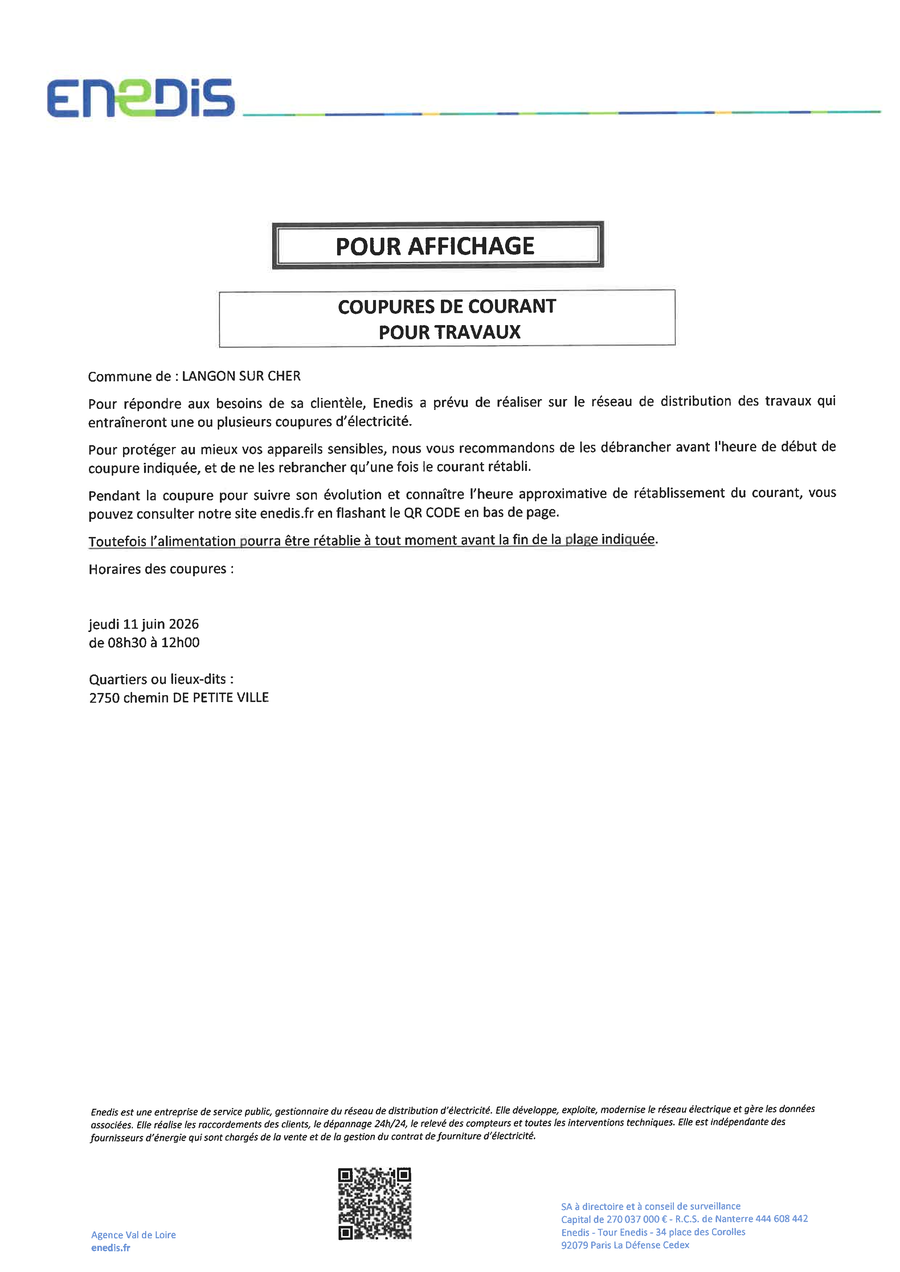 ENEDIS

POUR AFFICHAGE

COUPURES DE COURANT
POUR TRAVAUX

Commune de : LANGON SUR CHER

Pour répondre aux besoins de sa clientèle, Enedis a prévu de réaliser sur le réseau de distribution des travaux qui entraîneront une ou plusieurs coupures d'électricité.

Pour protéger au mieux vos appareils sensibles, nous vous recommandons de les débrancher avant l'heure de début de coupure indiquée, et de ne les rebrancher qu'une fois le courant rétabli.

Pendant la coupure pour suivre son évolution et connaître l'heure approximative de rétablissement du courant, vous pouvez consulter notre site enedis.fr en flashant le QR CODE en bas de page.

Toutefois l'alimentation pourra être rétablie à tout moment avant la fin de la plage indiquée.

Horaires des coupures :

jeudi 11 juin 2026
de 08h30 à 12h00

Quartiers ou lieux-dits :
2750 chemin DE PETITE VILLE

Enedis est une entreprise de service public, gestionnaire du réseau de distribution d'électricité. Elle développe, exploite, modernise le réseau électrique et gère les données associées. Elle réalise les raccordements des clients, le dépannage 24h/24, le relevé des compteurs et toutes les interventions techniques. Elle est indépendante des fournisseurs d'énergie qui sont chargés de la vente et de la gestion du contrat de fourniture d'électricité.

Agence Val de Loire
enedis.fr

SA à directoire et à conseil de surveillance
Capital de 270 037 000 € - R.C.S. de Nanterre 444 608 442
Enedis - Tour Enedis - 34 place des Corolles
92079 Paris La Défense Cedex